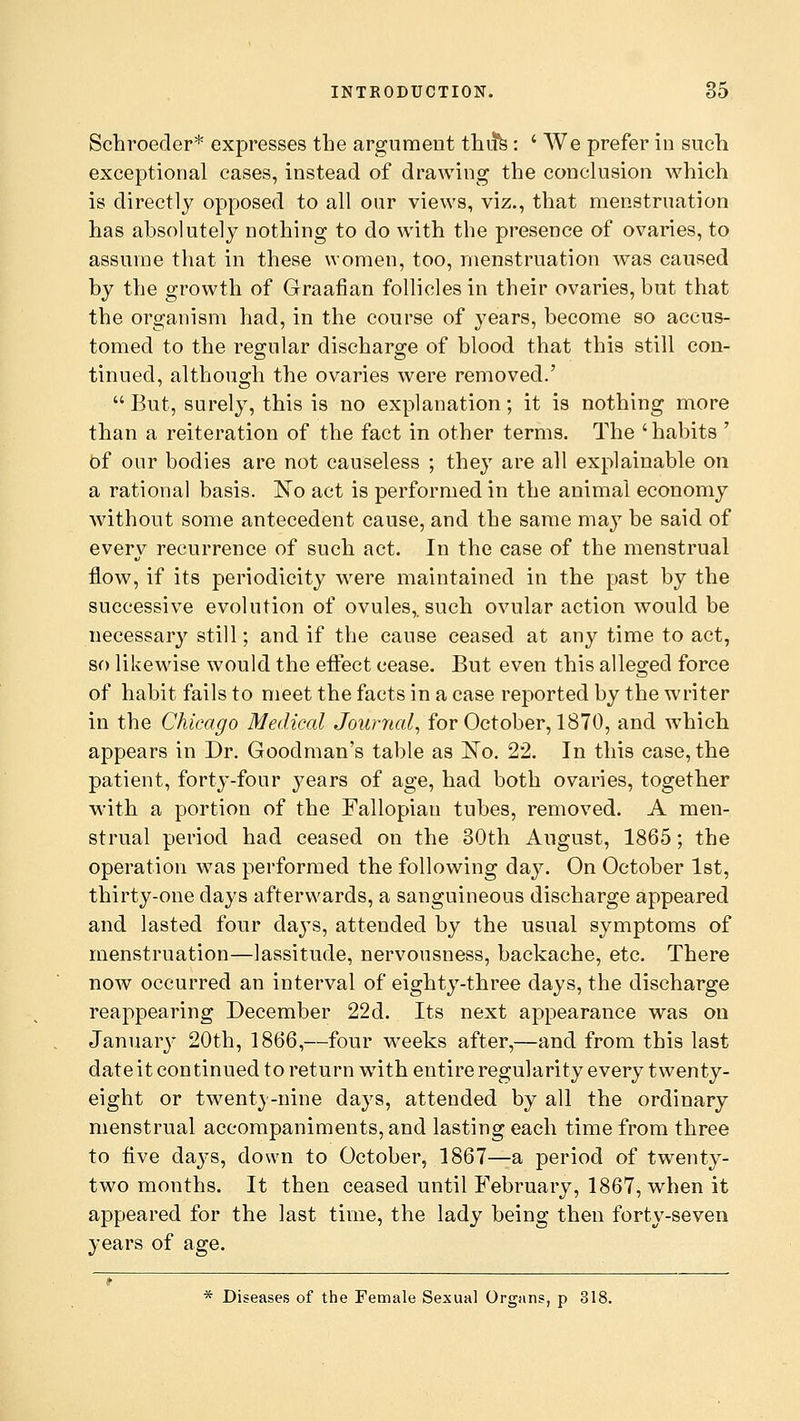 INTRODUCTION. 35

Schroeder* expresses the argument thus: 'We prefer in such exceptional cases, instead of drawing the conclusion which is directly opposed to all our views, viz., that menstruation has absolutely nothing to do with the presence of ovaries, to assume that in these women, too, menstruation was caused by the growth of Graafian follicles in their ovaries, but that the organism had, in the course of years, become so accustomed to the regular discharge of blood that this still continued, although the ovaries were removed.' "But, surely, this is no explanation; it is nothing more than a reiteration of the fact in other terms. The 'habits' of our bodies are not causeless ; they are all explainable on a rational basis. No act is performed in the animal economy without some antecedent cause, and the same may be said of every recurrence of such act. In the case of the menstrual flow, if its periodicity were maintained in the past by the successive evolution of ovules, such ovular action would be necessary still; and if the cause ceased at any time to act, so likewise would the effect cease. But even this alleged force of habit fails to meet the facts in a case reported by the writer in the Chicago Medical Journal, for October, 1870, and which appears in Dr. Goodman's table as No. 22. In this case, the patient, forty-four years of age, had both ovaries, together with a portion of the Fallopian tubes, removed. A menstrual period had ceased on the 30th August, 1865; the operation was performed the following day. On October 1st, thirty-one days afterwards, a sanguineous discharge appeared and lasted four days, attended by the usual symptoms of menstruation—lassitude, nervousness, backache, etc. There now occurred an interval of eighty-three days, the discharge reappearing December 22d. Its next appearance was on January 20th, 1866,—four weeks after,—and from this last date it continued to return with entire regularity every twenty-eight or twenty-nine days, attended by all the ordinary menstrual accompaniments, and lasting each time from three to five days, down to October, 1867—a period of twenty-two months. It then ceased until February, 1867, when it appeared for the last time, the lady being then forty-seven years of age.

* Diseases of the Female Sexual Organs, p 318.